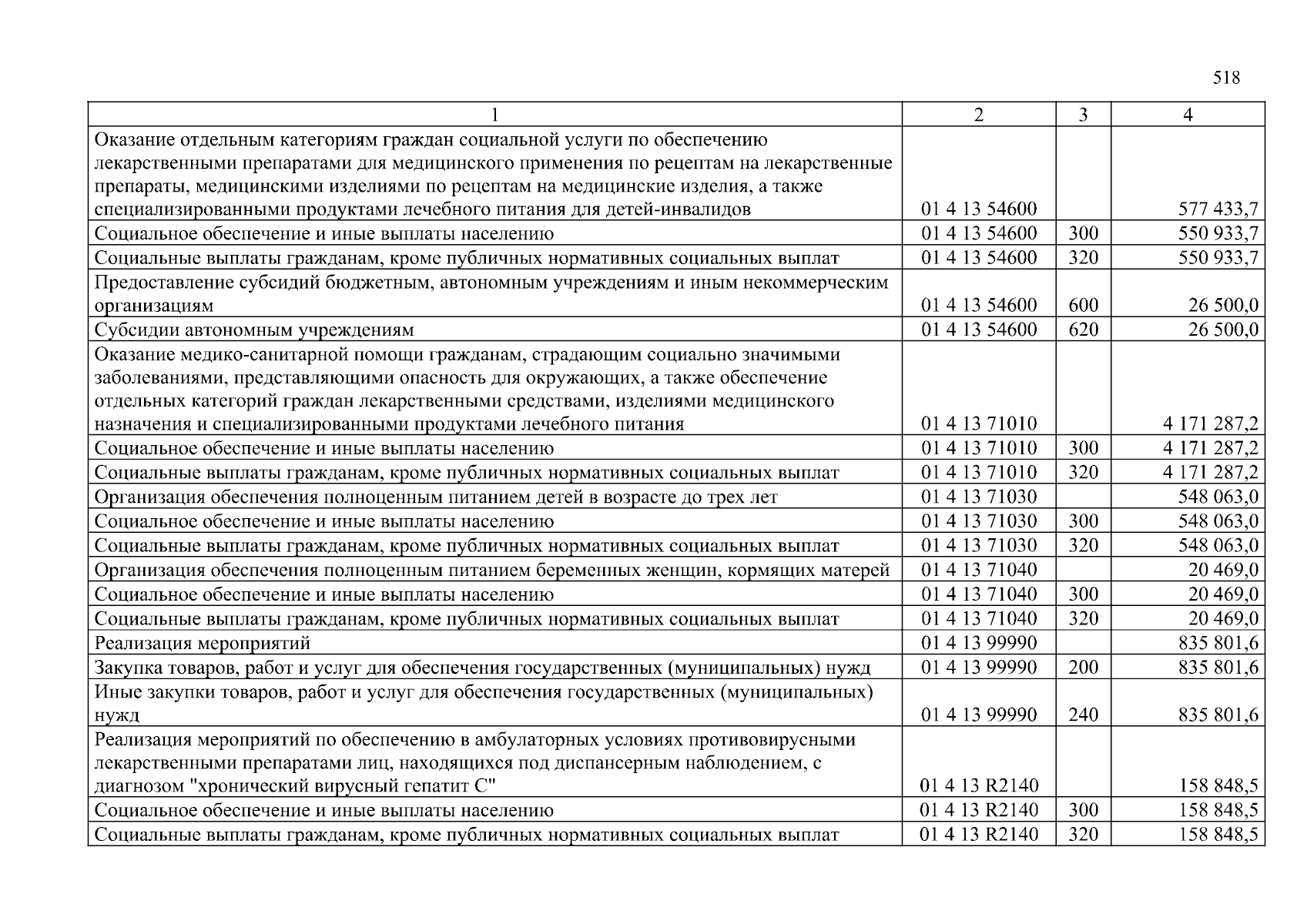 518

| 1 | 2 | 3 | 4 |
|---|---|---|---|
| Оказание отдельным категориям граждан социальной услуги по обеспечению лекарственными препаратами для медицинского применения по рецептам на лекарственные препараты, медицинскими изделиями по рецептам на медицинские изделия, а также специализированными продуктами лечебного питания для детей-инвалидов | 01 4 13 54600 | | 577 433,7 |
| Социальное обеспечение и иные выплаты населению | 01 4 13 54600 | 300 | 550 933,7 |
| Социальные выплаты гражданам, кроме публичных нормативных социальных выплат | 01 4 13 54600 | 320 | 550 933,7 |
| Предоставление субсидий бюджетным, автономным учреждениям и иным некоммерческим организациям | 01 4 13 54600 | 600 | 26 500,0 |
| Субсидии автономным учреждениям | 01 4 13 54600 | 620 | 26 500,0 |
| Оказание медико-санитарной помощи гражданам, страдающим социально значимыми заболеваниями, представляющими опасность для окружающих, а также обеспечение отдельных категорий граждан лекарственными средствами, изделиями медицинского назначения и специализированными продуктами лечебного питания | 01 4 13 71010 | | 4 171 287,2 |
| Социальное обеспечение и иные выплаты населению | 01 4 13 71010 | 300 | 4 171 287,2 |
| Социальные выплаты гражданам, кроме публичных нормативных социальных выплат | 01 4 13 71010 | 320 | 4 171 287,2 |
| Организация обеспечения полноценным питанием детей в возрасте до трех лет | 01 4 13 71030 | | 548 063,0 |
| Социальное обеспечение и иные выплаты населению | 01 4 13 71030 | 300 | 548 063,0 |
| Социальные выплаты гражданам, кроме публичных нормативных социальных выплат | 01 4 13 71030 | 320 | 548 063,0 |
| Организация обеспечения полноценным питанием беременных женщин, кормящих матерей | 01 4 13 71040 | | 20 469,0 |
| Социальное обеспечение и иные выплаты населению | 01 4 13 71040 | 300 | 20 469,0 |
| Социальные выплаты гражданам, кроме публичных нормативных социальных выплат | 01 4 13 71040 | 320 | 20 469,0 |
| Реализация мероприятий | 01 4 13 99990 | | 835 801,6 |
| Закупка товаров, работ и услуг для обеспечения государственных (муниципальных) нужд | 01 4 13 99990 | 200 | 835 801,6 |
| Иные закупки товаров, работ и услуг для обеспечения государственных (муниципальных) нужд | 01 4 13 99990 | 240 | 835 801,6 |
| Реализация мероприятий по обеспечению в амбулаторных условиях противовирусными лекарственными препаратами лиц, находящихся под диспансерным наблюдением, с диагнозом "хронический вирусный гепатит С" | 01 4 13 R2140 | | 158 848,5 |
| Социальное обеспечение и иные выплаты населению | 01 4 13 R2140 | 300 | 158 848,5 |
| Социальные выплаты гражданам, кроме публичных нормативных социальных выплат | 01 4 13 R2140 | 320 | 158 848,5 |